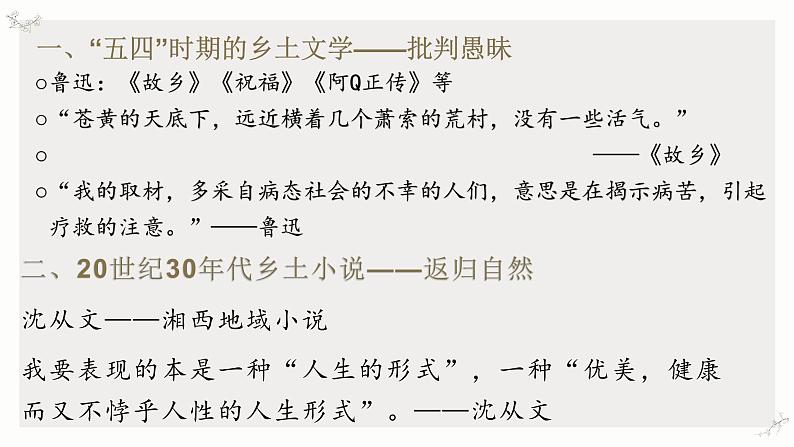 一、“五四”时期的乡土文学——批判愚昧

○鲁迅：《故乡》《祝福》《阿Q正传》等

○“苍黄的天底下，远近横着几个萧索的荒村，没有一些活气。”

○ ——《故乡》

○“我的取材，多采自病态社会的不幸的人们，意思是在揭示病苦，引起疗救的注意。”——鲁迅

二、20世纪30年代乡土小说——返归自然

沈从文——湘西地域小说

我要表现的本是一种“人生的形式”，一种“优美，健康而又不悖乎人性的人生形式”。——沈从文